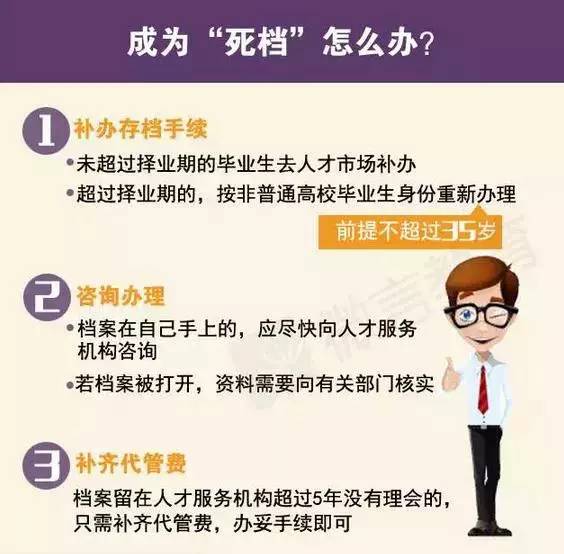 成为“死档”怎么办？

1 补办存档手续

•未超过择业期的毕业生去人才市场补办

•超过择业期的，按非普通高校毕业生身份重新办理

前提不超过35岁

2 咨询办理

•档案在自己手上的，应尽快向人才服务机构咨询

•若档案被打开，资料需要向有关部门核实

3 补齐代管费

档案留在人才服务机构超过5年没有理会的，只需补齐代管费，办妥手续即可